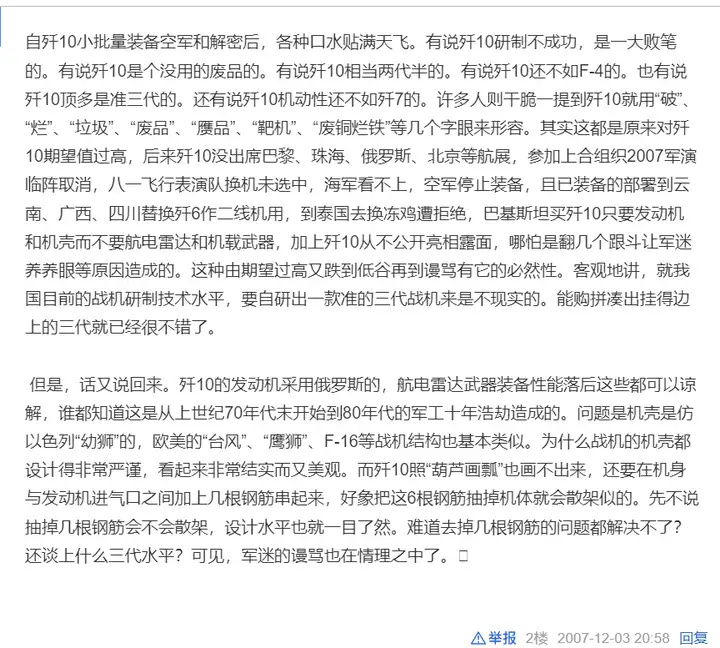 自歼10小批量装备空军和解密后，各种口水贴满天飞。有说歼10研制不成功，是一大败笔的。有说歼10是个没用的废品的。有说歼10相当两代半的。有说歼10还不如F-4的。也有说歼10顶多是准三代的。还有说歼10机动性还不如歼7的。许多人则干脆一提到歼10就用“破”、“烂”、“垃圾”、“废品”、“赝品”、“靶机”、“废铜烂铁”等几个字眼来形容。其实这都是原来对歼10期望值过高，后来歼10没出席巴黎、珠海、俄罗斯、北京等航展，参加上合组织2007军演临阵取消，八一飞行表演队换机未选中，海军看不上，空军停止装备，且已装备的部署到云南、广西、四川替换歼6作二线机用，到泰国去换冻鸡遭拒绝，巴基斯坦买歼10只要发动机和机壳而不要航电雷达和机载武器，加上歼10从不公开亮相露面，哪怕是翻几个跟斗让军迷养养眼等原因造成的。这种由期望过高又跌到低谷再到谩骂有它的必然性。客观地讲，就我国目前的战机研制技术水平，要自研出一款准的三代战机来是不现实的。能购拼凑出挂得边上的三代就已经很不错了。

但是，话又说回来。歼10的发动机采用俄罗斯的，航电雷达武器装备性能落后这些都可以谅解，谁都知道这是从上世纪70年代末开始到80年代的军工十年浩劫造成的。问题是机壳是仿以色列“幼狮”的，欧美的“台风”、“鹰狮”、F-16等战机结构也基本类似。为什么战机的机壳都设计得非常严谨，看起来非常结实而又美观。而歼10照“葫芦画瓢”也画不出来，还要在机身与发动机进气口之间加上几根钢筋串起来，好象把这6根钢筋抽掉机体就会散架似的。先不说抽掉几根钢筋会不会散架，设计水平也就一目了然。难道去掉几根钢筋的问题都解决不了？还谈上什么三代水平？可见，军迷的谩骂也在情理之中了。

举报 2楼 2007-12-03 20:58 回复